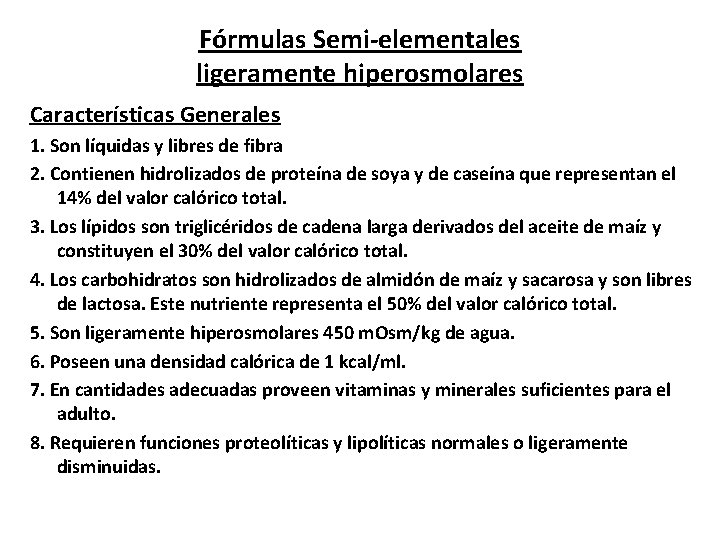 Fórmulas Semi-elementales ligeramente hiperosmolares

Características Generales

1. Son líquidas y libres de fibra
2. Contienen hidrolizados de proteína de soya y de caseína que representan el 14% del valor calórico total.
3. Los lípidos son triglicéridos de cadena larga derivados del aceite de maíz y constituyen el 30% del valor calórico total.
4. Los carbohidratos son hidrolizados de almidón de maíz y sacarosa y son libres de lactosa. Este nutriente representa el 50% del valor calórico total.
5. Son ligeramente hiperosmolares 450 mOsm/kg de agua.
6. Poseen una densidad calórica de 1 kcal/ml.
7. En cantidades adecuadas proveen vitaminas y minerales suficientes para el adulto.
8. Requieren funciones proteolíticas y lipolíticas normales o ligeramente disminuidas.